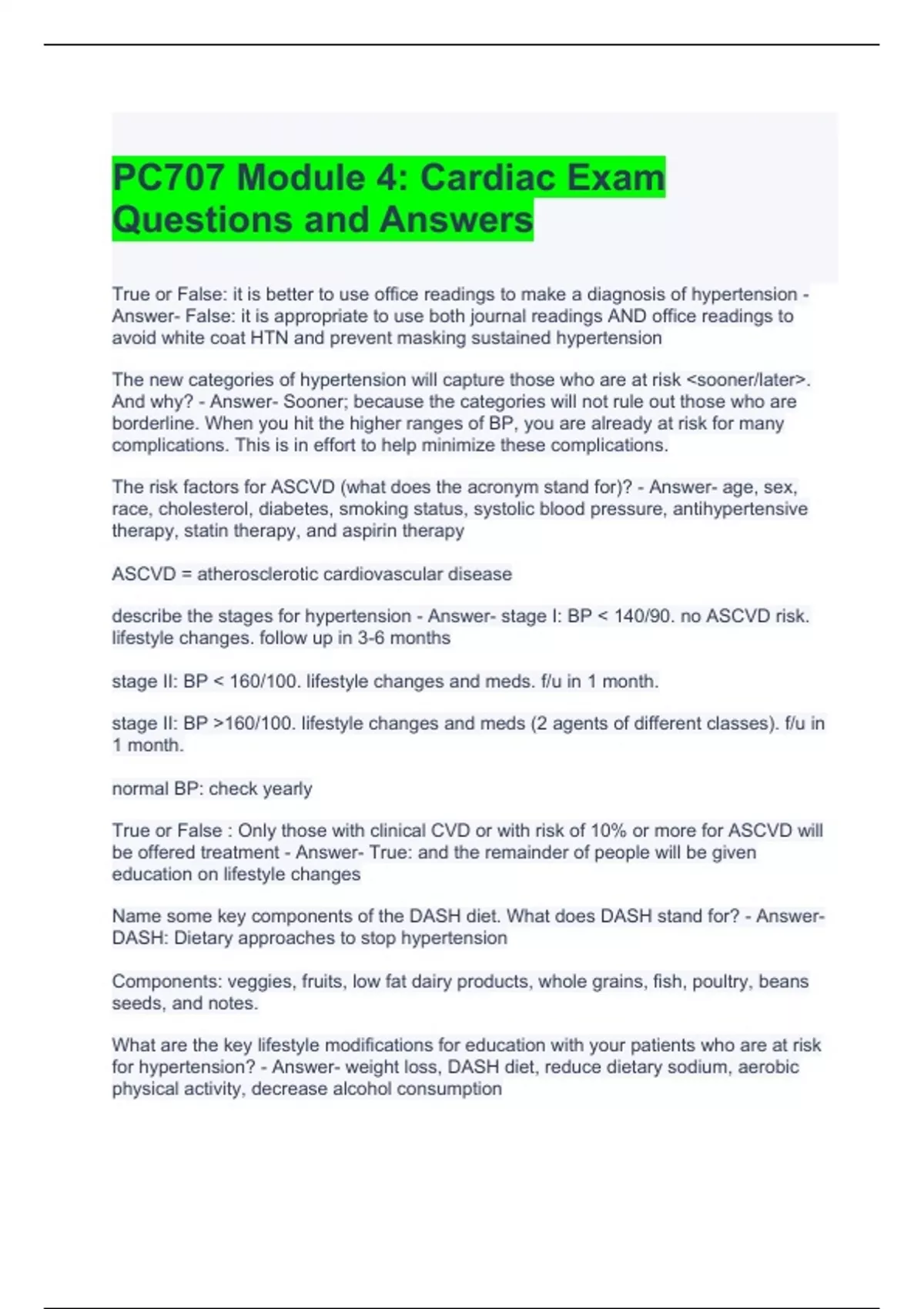 PC707 Module 4: Cardiac Exam Questions and Answers

True or False: it is better to use office readings to make a diagnosis of hypertension - Answer- False: it is appropriate to use both journal readings AND office readings to avoid white coat HTN and prevent masking sustained hypertension

The new categories of hypertension will capture those who are at risk <sooner/later>. And why? - Answer- Sooner; because the categories will not rule out those who are borderline. When you hit the higher ranges of BP, you are already at risk for many complications. This is in effort to help minimize these complications.

The risk factors for ASCVD (what does the acronym stand for)? - Answer- age, sex, race, cholesterol, diabetes, smoking status, systolic blood pressure, antihypertensive therapy, statin therapy, and aspirin therapy

ASCVD = atherosclerotic cardiovascular disease

describe the stages for hypertension - Answer- stage I: BP < 140/90. no ASCVD risk. lifestyle changes. follow up in 3-6 months

stage II: BP < 160/100. lifestyle changes and meds. f/u in 1 month.

stage II: BP >160/100. lifestyle changes and meds (2 agents of different classes). f/u in 1 month.

normal BP: check yearly

True or False : Only those with clinical CVD or with risk of 10% or more for ASCVD will be offered treatment - Answer- True: and the remainder of people will be given education on lifestyle changes

Name some key components of the DASH diet. What does DASH stand for? - Answer- DASH: Dietary approaches to stop hypertension

Components: veggies, fruits, low fat dairy products, whole grains, fish, poultry, beans seeds, and notes.

What are the key lifestyle modifications for education with your patients who are at risk for hypertension? - Answer- weight loss, DASH diet, reduce dietary sodium, aerobic physical activity, decrease alcohol consumption